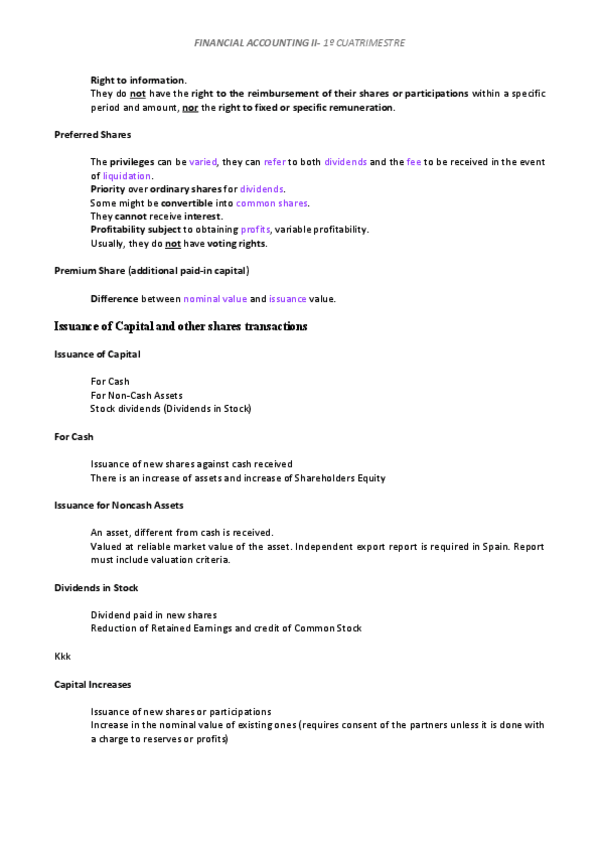 FINANCIAL ACCOUNTING II- 1º CUATRIMESTRE

Right to information.
They do not have the right to the reimbursement of their shares or participations within a specific period and amount, nor the right to fixed or specific remuneration.

Preferred Shares

The privileges can be varied, they can refer to both dividends and the fee to be received in the event of liquidation.
Priority over ordinary shares for dividends.
Some might be convertible into common shares.
They cannot receive interest.
Profitability subject to obtaining profits, variable profitability.
Usually, they do not have voting rights.

Premium Share (additional paid-in capital)

Difference between nominal value and issuance value.

Issuance of Capital and other shares transactions

Issuance of Capital

For Cash
For Non-Cash Assets
Stock dividends (Dividends in Stock)

For Cash

Issuance of new shares against cash received
There is an increase of assets and increase of Shareholders Equity

Issuance for Noncash Assets

An asset, different from cash is received.
Valued at reliable market value of the asset. Independent export report is required in Spain. Report must include valuation criteria.

Dividends in Stock

Dividend paid in new shares
Reduction of Retained Earnings and credit of Common Stock

Kkk

Capital Increases

Issuance of new shares or participations
Increase in the nominal value of existing ones (requires consent of the partners unless it is done with a charge to reserves or profits)